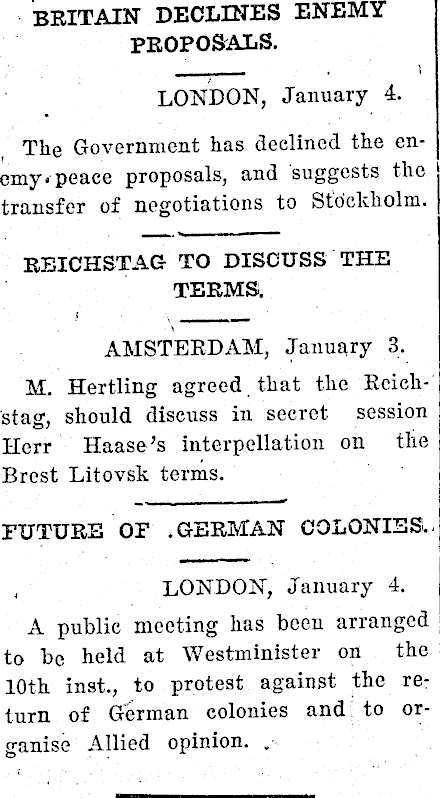 BRITAIN DECLINES ENEMY PROPOSALS.

LONDON, January 4.

The Government has declined the enemy peace proposals, and suggests the transfer of negotiations to Stockholm.

REICHSTAG TO DISCUSS THE TERMS.

AMSTERDAM, January 3.

M. Hertling agreed that the Reichstag, should discuss in secret session Herr Haase's interpellation on the Brest Litovsk terms.

FUTURE OF .GERMAN COLONIES.

LONDON, January 4.

A public meeting has been arranged to be held at Westminister on the 10th inst., to protest against the return of German colonies and to organise Allied opinion.